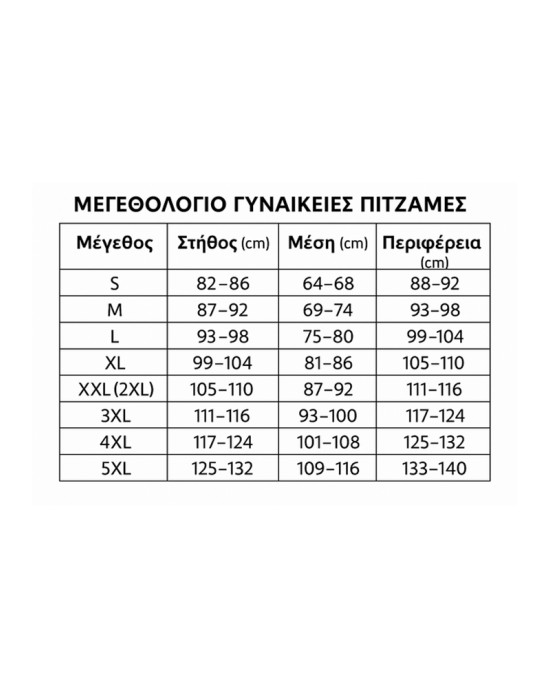 ΜΕΓΕΘΟΛΟΓΙΟ ΓΥΝΑΙΚΕΙΕΣ ΠΙΤΖΑΜΕΣ

| Μέγεθος | Στήθος (cm) | Μέση (cm) | Περιφέρεια (cm) |
|---|---|---|---|
| S | 82–86 | 64–68 | 88–92 |
| M | 87–92 | 69–74 | 93–98 |
| L | 93–98 | 75–80 | 99–104 |
| XL | 99–104 | 81–86 | 105–110 |
| XXL (2XL) | 105–110 | 87–92 | 111–116 |
| 3XL | 111–116 | 93–100 | 117–124 |
| 4XL | 117–124 | 101–108 | 125–132 |
| 5XL | 125–132 | 109–116 | 133–140 |